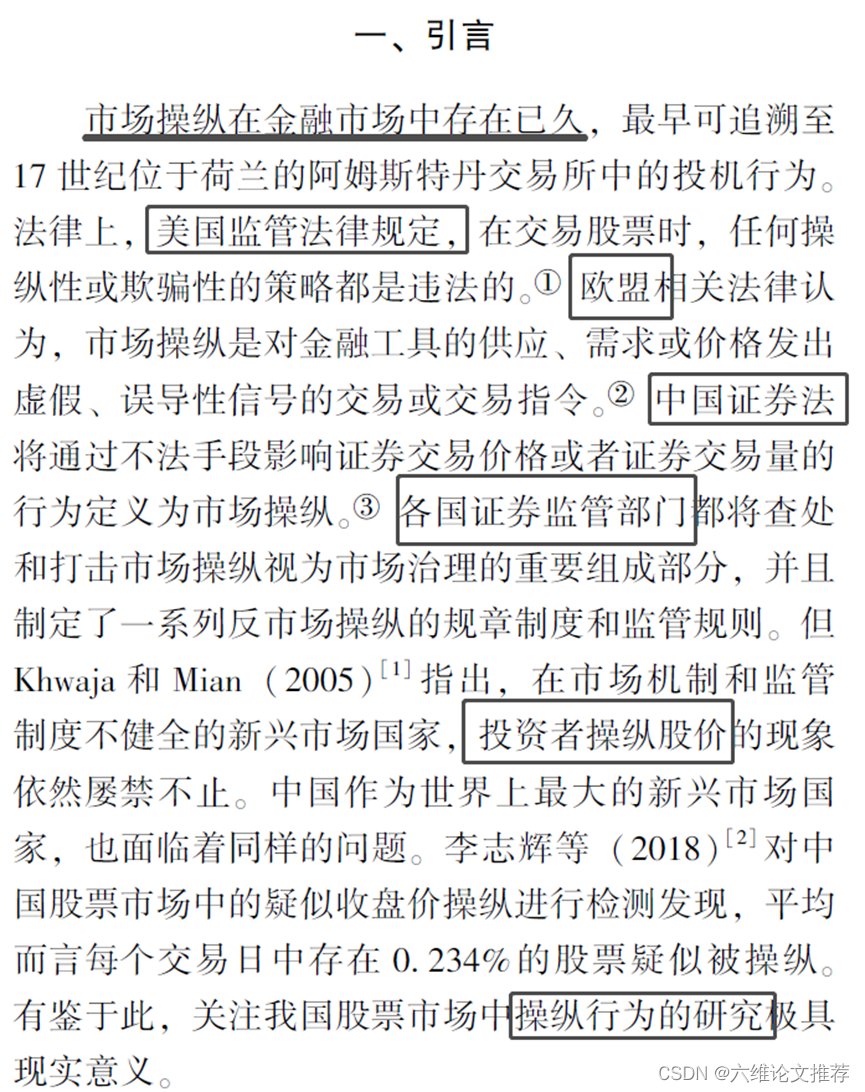 一、引言

市场操纵在金融市场中存在已久，最早可追溯至17世纪位于荷兰的阿姆斯特丹交易所中的投机行为。法律上，美国监管法律规定，在交易股票时，任何操纵性或欺骗性的策略都是违法的。① 欧盟相关法律认为，市场操纵是对金融工具的供应、需求或价格发出虚假、误导性信号的交易或交易指令。② 中国证券法将通过不法手段影响证券交易价格或者证券交易量的行为定义为市场操纵。③ 各国证券监管部门都将查处和打击市场操纵视为市场治理的重要组成部分，并且制定了一系列反市场操纵的规章制度和监管规则。但Khwaja 和 Mian（2005）$^{[1]}$指出，在市场机制和监管制度不健全的新兴市场国家，投资者操纵股价的现象依然屡禁不止。中国作为世界上最大的新兴市场国家，也面临着同样的问题。李志辉等（2018）$^{[2]}$对中国股票市场中的疑似收盘价操纵进行检测发现，平均而言每个交易日中存在0.234%的股票疑似被操纵。有鉴于此，关注我国股票市场中操纵行为的研究极具现实意义。

CSDN @六维论文推荐